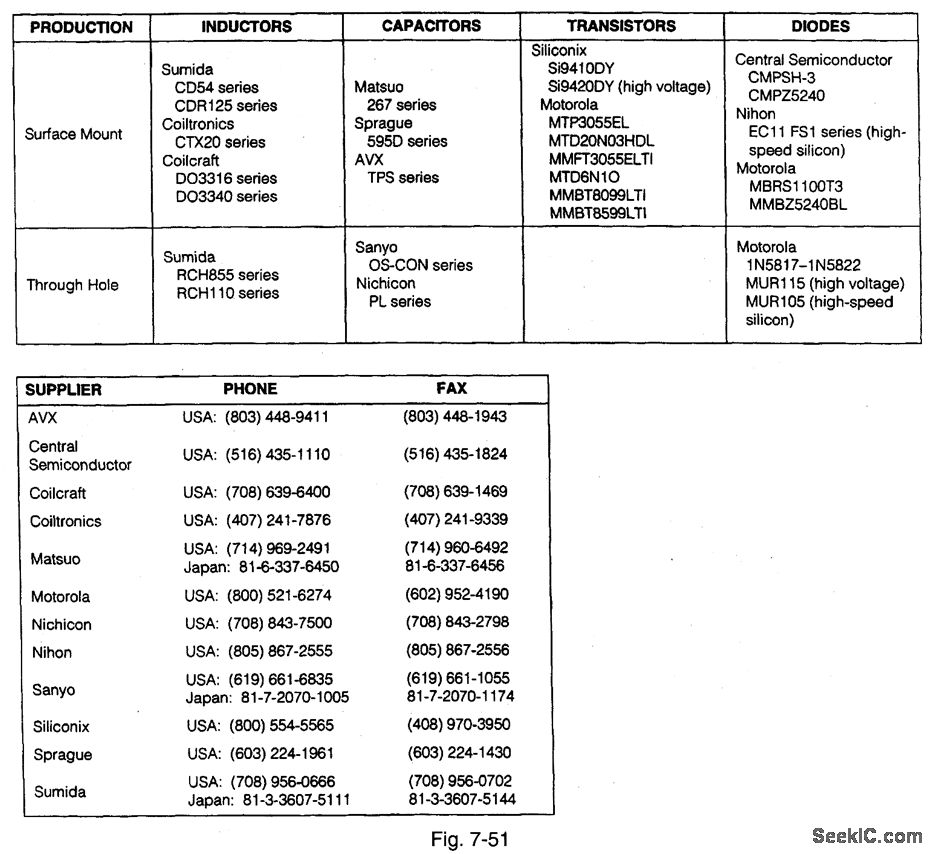 | PRODUCTION | INDUCTORS | CAPACITORS | TRANSISTORS | DIODES |
|---|---|---|---|---|
| Surface Mount | Sumida CD54 series CDR125 series Coiltronics CTX20 series Coilcraft DO3316 series DO3340 series | Matsuo 267 series Sprague 595D series AVX TPS series | Siliconix Si9410DY Si9420DY (high voltage) Motorola MTP3055EL MTD20N03HDL MMFT3055ELTI MTD6N1O MMBT8099LTI MMBT8599LTI | Central Semiconductor CMPSH-3 CMPZ5240 Nihon EC11 FS1 series (high-speed silicon) Motorola MBRS1100T3 MMBZ5240BL |
| Through Hole | Sumida RCH855 series RCH110 series | Sanyo OS-CON series Nichicon PL series | | Motorola 1N5817–1N5822 MUR115 (high voltage) MUR105 (high-speed silicon) |

| SUPPLIER | PHONE | FAX |
|---|---|---|
| AVX | USA: (803) 448-9411 | (803) 448-1943 |
| Central Semiconductor | USA: (516) 435-1110 | (516) 435-1824 |
| Coilcraft | USA: (708) 639-6400 | (708) 639-1469 |
| Coiltronics | USA: (407) 241-7876 | (407) 241-9339 |
| Matsuo | USA: (714) 969-2491 Japan: 81-6-337-6450 | (714) 960-6492 81-6-337-6456 |
| Motorola | USA: (800) 521-6274 | (602) 952-4190 |
| Nichicon | USA: (708) 843-7500 | (708) 843-2798 |
| Nihon | USA: (805) 867-2555 | (805) 867-2556 |
| Sanyo | USA: (619) 661-6835 Japan: 81-7-2070-1005 | (619) 661-1055 81-7-2070-1174 |
| Siliconix | USA: (800) 554-5565 | (408) 970-3950 |
| Sprague | USA: (603) 224-1961 | (603) 224-1430 |
| Sumida | USA: (708) 956-0666 Japan: 81-3-3607-5111 | (708) 956-0702 81-3-3607-5144 |

Fig. 7-51

SeekIC.com